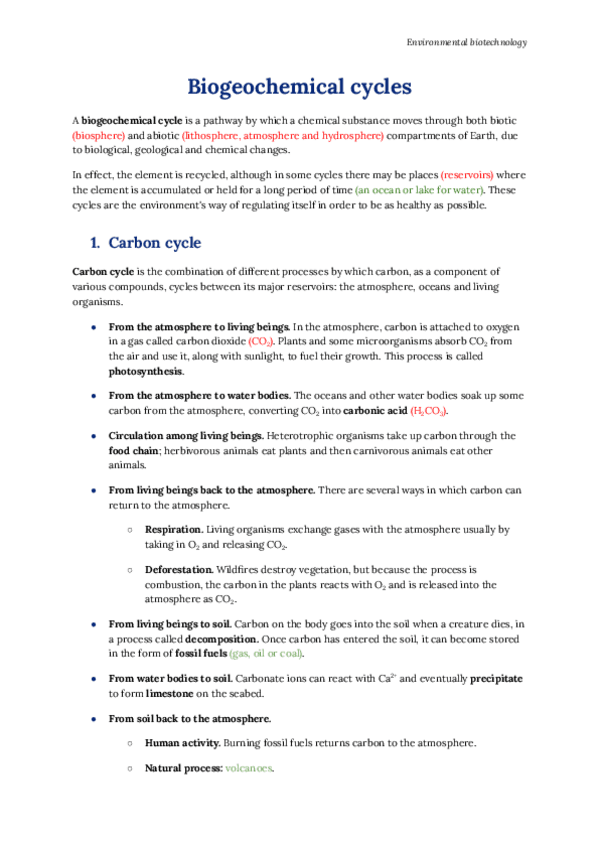 Environmental biotechnology

Biogeochemical cycles

A biogeochemical cycle is a pathway by which a chemical substance moves through both biotic (biosphere) and abiotic (lithosphere, atmosphere and hydrosphere) compartments of Earth, due to biological, geological and chemical changes.

In effect, the element is recycled, although in some cycles there may be places (reservoirs) where the element is accumulated or held for a long period of time (an ocean or lake for water). These cycles are the environment's way of regulating itself in order to be as healthy as possible.

1. Carbon cycle

Carbon cycle is the combination of different processes by which carbon, as a component of various compounds, cycles between its major reservoirs: the atmosphere, oceans and living organisms.

- From the atmosphere to living beings. In the atmosphere, carbon is attached to oxygen in a gas called carbon dioxide ($CO_2$). Plants and some microorganisms absorb $CO_2$ from the air and use it, along with sunlight, to fuel their growth. This process is called photosynthesis.

- From the atmosphere to water bodies. The oceans and other water bodies soak up some carbon from the atmosphere, converting $CO_2$ into carbonic acid ($H_2CO_3$).

- Circulation among living beings. Heterotrophic organisms take up carbon through the food chain; herbivorous animals eat plants and then carnivorous animals eat other animals.

- From living beings back to the atmosphere. There are several ways in which carbon can return to the atmosphere.

  ○ Respiration. Living organisms exchange gases with the atmosphere usually by taking in $O_2$ and releasing $CO_2$.

  ○ Deforestation. Wildfires destroy vegetation, but because the process is combustion, the carbon in the plants reacts with $O_2$ and is released into the atmosphere as $CO_2$.

- From living beings to soil. Carbon on the body goes into the soil when a creature dies, in a process called decomposition. Once carbon has entered the soil, it can become stored in the form of fossil fuels (gas, oil or coal).

- From water bodies to soil. Carbonate ions can react with $Ca^{2+}$ and eventually precipitate to form limestone on the seabed.

- From soil back to the atmosphere.

  ○ Human activity. Burning fossil fuels returns carbon to the atmosphere.

  ○ Natural process: volcanoes.